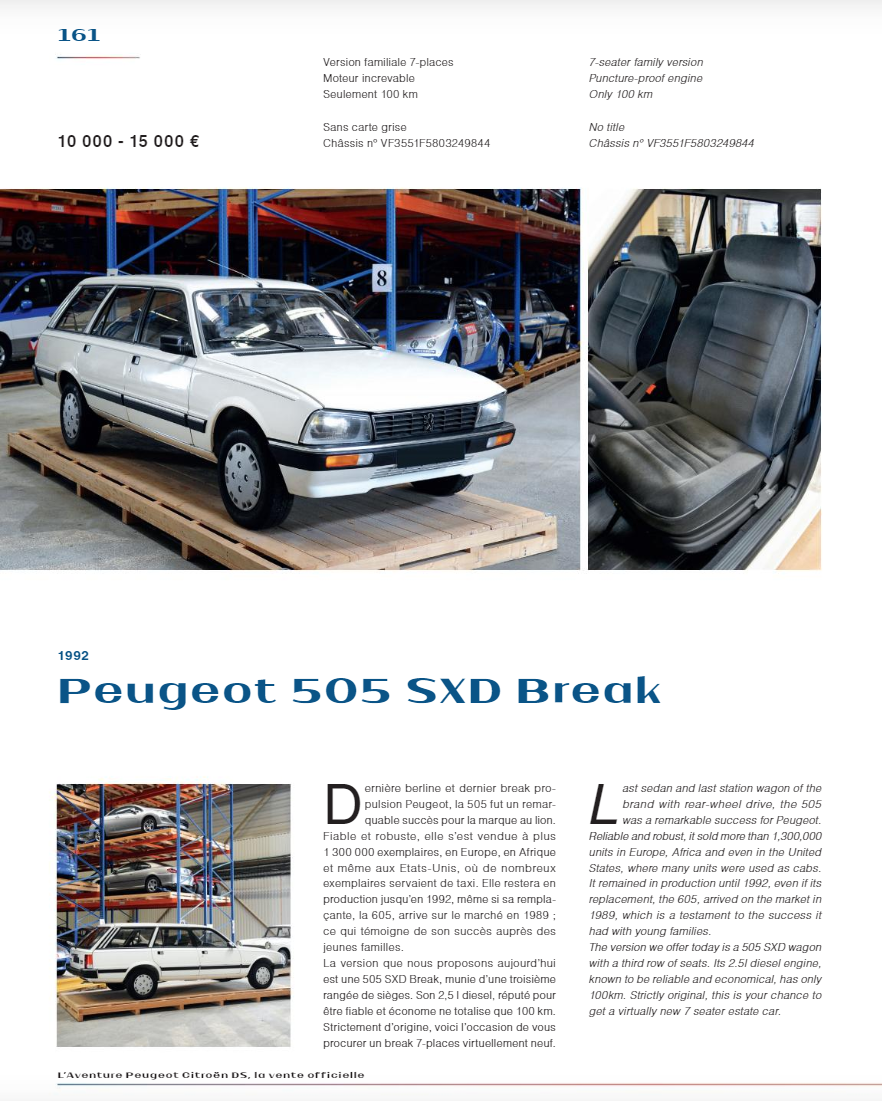 161

10 000 - 15 000 €

Version familiale 7-places
Moteur increvable
Seulement 100 km

Sans carte grise
Châssis n° VF3551F5803249844

7-seater family version
Puncture-proof engine
Only 100 km

No title
Châssis n° VF3551F5803249844

8

1992

Peugeot 505 SXD Break

Dernière berline et dernier break propulsion Peugeot, la 505 fut un remarquable succès pour la marque au lion. Fiable et robuste, elle s'est vendue à plus 1 300 000 exemplaires, en Europe, en Afrique et même aux Etats-Unis, où de nombreux exemplaires servaient de taxi. Elle restera en production jusqu'en 1992, même si sa remplaçante, la 605, arrive sur le marché en 1989 ; ce qui témoigne de son succès auprès des jeunes familles.
La version que nous proposons aujourd'hui est une 505 SXD Break, munie d'une troisième rangée de sièges. Son 2,5 l diesel, réputé pour être fiable et économe ne totalise que 100 km. Strictement d'origine, voici l'occasion de vous procurer un break 7-places virtuellement neuf.

Last sedan and last station wagon of the brand with rear-wheel drive, the 505 was a remarkable success for Peugeot. Reliable and robust, it sold more than 1,300,000 units in Europe, Africa and even in the United States, where many units were used as cabs. It remained in production until 1992, even if its replacement, the 605, arrived on the market in 1989, which is a testament to the success it had with young families.
The version we offer today is a 505 SXD wagon with a third row of seats. Its 2.5l diesel engine, known to be reliable and economical, has only 100km. Strictly original, this is your chance to get a virtually new 7 seater estate car.

L'Aventure Peugeot Citroën DS, la vente officielle